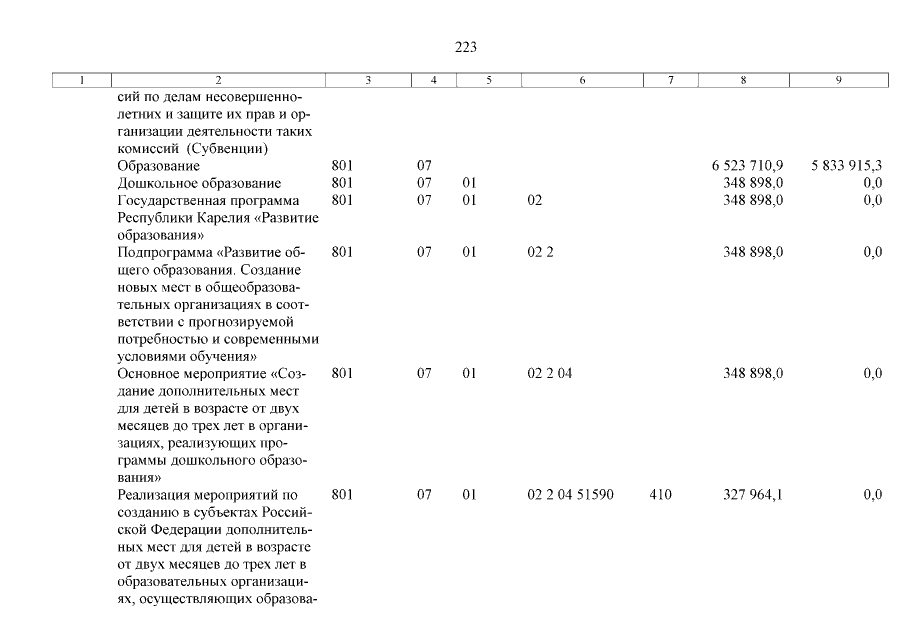 223

| 1 | 2 | 3 | 4 | 5 | 6 | 7 | 8 | 9 |
|---|---|---|---|---|---|---|---|---|
| | сий по делам несовершеннолетних и защите их прав и организации деятельности таких комиссий (Субвенции) | | | | | | | |
| | Образование | 801 | 07 | | | | 6 523 710,9 | 5 833 915,3 |
| | Дошкольное образование | 801 | 07 | 01 | | | 348 898,0 | 0,0 |
| | Государственная программа Республики Карелия «Развитие образования» | 801 | 07 | 01 | 02 | | 348 898,0 | 0,0 |
| | Подпрограмма «Развитие общего образования. Создание новых мест в общеобразовательных организациях в соответствии с прогнозируемой потребностью и современными условиями обучения» | 801 | 07 | 01 | 02 2 | | 348 898,0 | 0,0 |
| | Основное мероприятие «Создание дополнительных мест для детей в возрасте от двух месяцев до трех лет в организациях, реализующих программы дошкольного образования» | 801 | 07 | 01 | 02 2 04 | | 348 898,0 | 0,0 |
| | Реализация мероприятий по созданию в субъектах Российской Федерации дополнительных мест для детей в возрасте от двух месяцев до трех лет в образовательных организациях, осуществляющих образова- | 801 | 07 | 01 | 02 2 04 51590 | 410 | 327 964,1 | 0,0 |